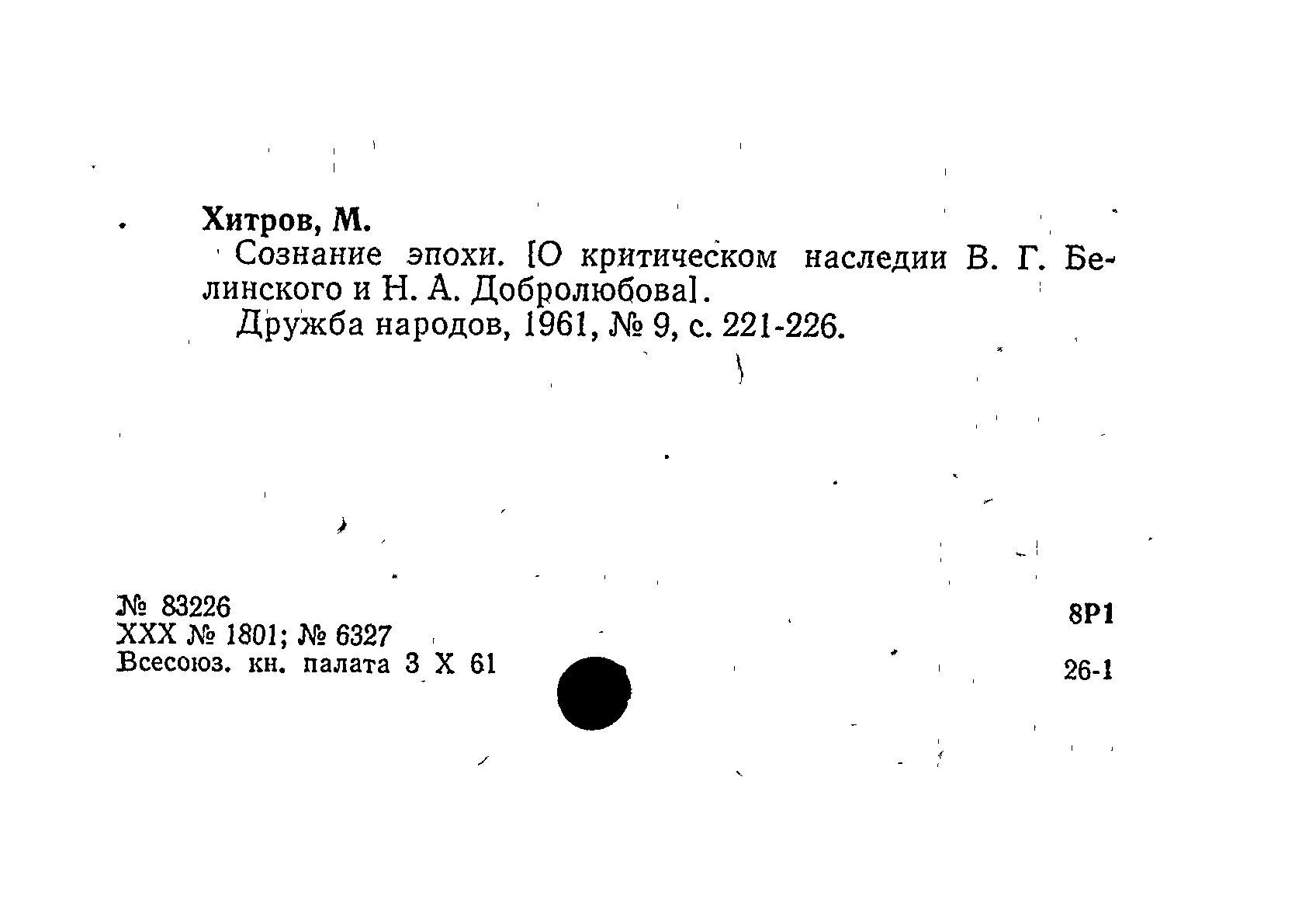 Хитров, М.

Сознание эпохи. [О критическом наследии В. Г. Белинского и Н. А. Добролюбова].

Дружба народов, 1961, № 9, с. 221-226.

№ 83226
XXX № 1801; № 6327
Всесоюз. кн. палата 3 X 61

8Р1

26-1